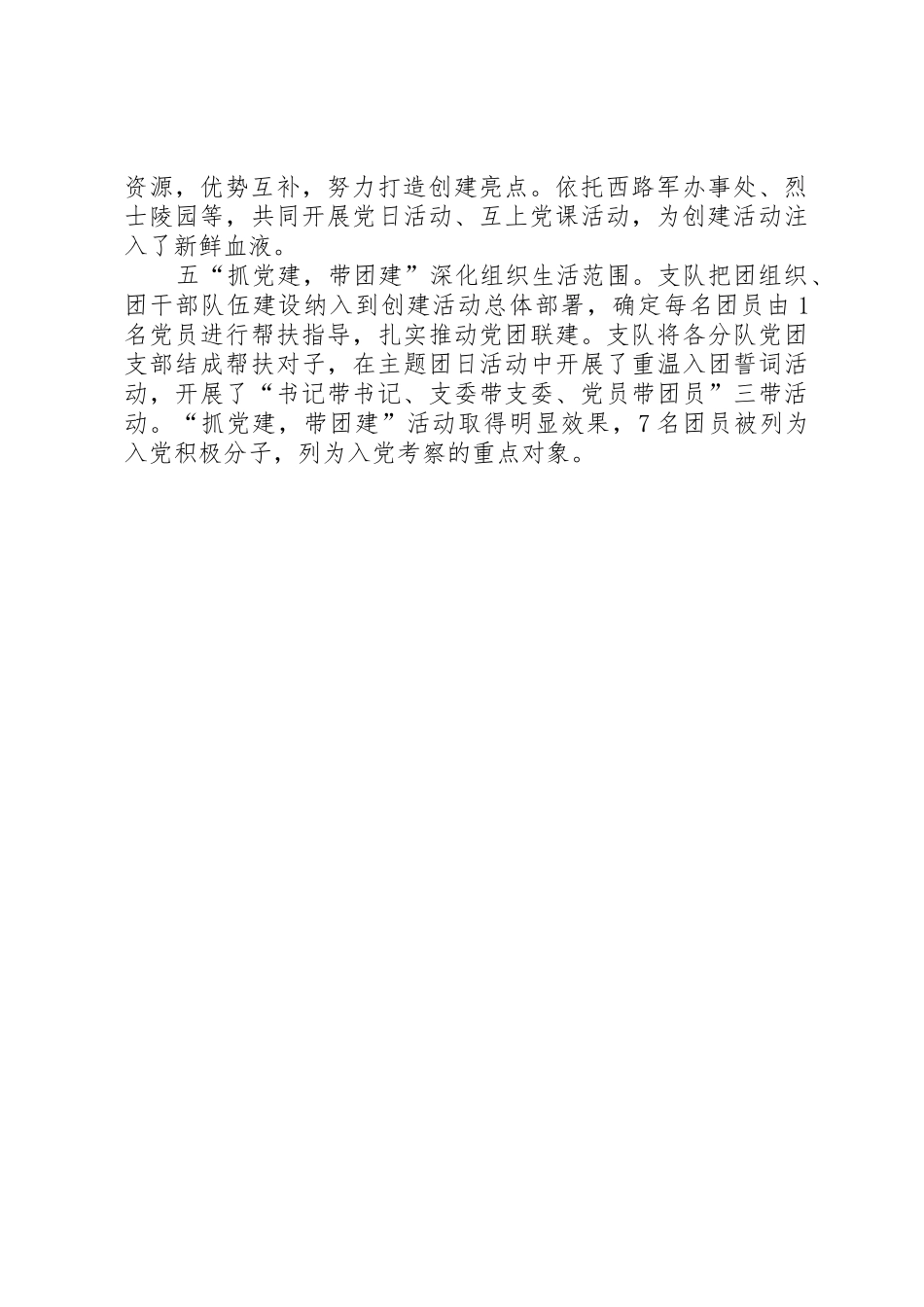 资源，优势互补，努力打造创建亮点。依托西路军办事处、烈士陵园等，共同开展党日活动、互上党课活动，为创建活动注入了新鲜血液。

五“抓党建，带团建”深化组织生活范围。支队把团组织、团干部队伍建设纳入到创建活动总体部署，确定每名团员由1名党员进行帮扶指导，扎实推动党团联建。支队将各分队党团支部结成帮扶对子，在主题团日活动中开展了重温入团誓词活动，开展了“书记带书记、支委带支委、党员带团员”三带活动。“抓党建，带团建”活动取得明显效果，7名团员被列为入党积极分子，列为入党考察的重点对象。